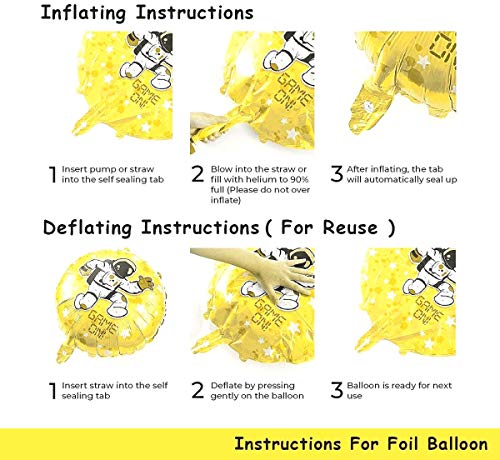 Inflating Instructions

GAME ON!

GAME ON!

1 Insert pump or straw into the self sealing tab

2 Blow into the straw or fill with helium to 90% full (Please do not over inflate)

3 After inflating, the tab will automatically seal up

Deflating Instructions ( For Reuse )

GAME ON!

GAME ON!

GAME ON!

1 Insert straw into the self sealing tab

2 Deflate by pressing gently on the balloon

3 Balloon is ready for next use

Instructions For Foil Balloon